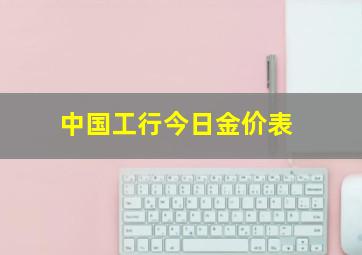 中国工行今日金价表